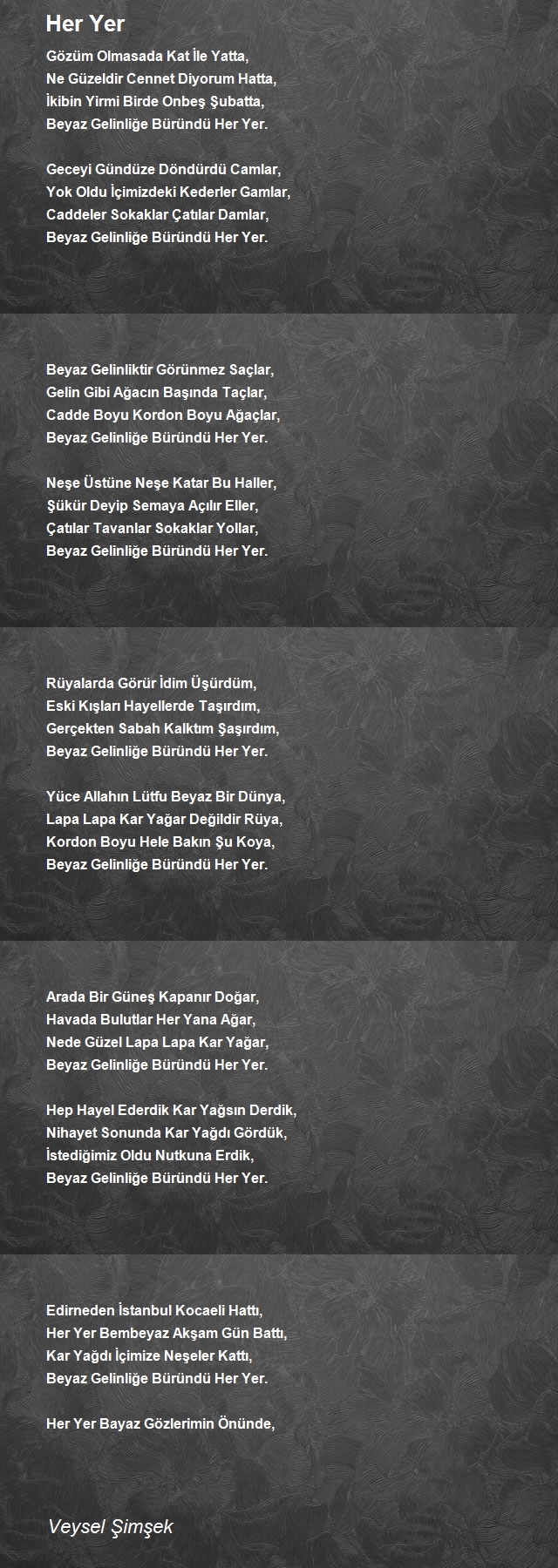 Her Yer

Gözüm Olmasada Kat İle Yatta,
Ne Güzeldir Cennet Diyorum Hatta,
İkibin Yirmi Birde Onbeş Şubatta,
Beyaz Gelinliğe Büründü Her Yer.

Geceyi Gündüze Döndürdü Camlar,
Yok Oldu İçimizdeki Kederler Gamlar,
Caddeler Sokaklar Çatılar Damlar,
Beyaz Gelinliğe Büründü Her Yer.

Beyaz Gelinliktir Görünmez Saçlar,
Gelin Gibi Ağacın Başında Taçlar,
Cadde Boyu Kordon Boyu Ağaçlar,
Beyaz Gelinliğe Büründü Her Yer.

Neşe Üstüne Neşe Katar Bu Haller,
Şükür Deyip Semaya Açılır Eller,
Çatılar Tavanlar Sokaklar Yollar,
Beyaz Gelinliğe Büründü Her Yer.

Rüyalarda Görür İdim Üşürdüm,
Eski Kışları Hayellerde Taşırdım,
Gerçekten Sabah Kalktım Şaşırdım,
Beyaz Gelinliğe Büründü Her Yer.

Yüce Allahın Lütfu Beyaz Bir Dünya,
Lapa Lapa Kar Yağar Değildir Rüya,
Kordon Boyu Hele Bakın Şu Koya,
Beyaz Gelinliğe Büründü Her Yer.

Arada Bir Güneş Kapanır Doğar,
Havada Bulutlar Her Yana Ağar,
Nede Güzel Lapa Lapa Kar Yağar,
Beyaz Gelinliğe Büründü Her Yer.

Hep Hayel Ederdik Kar Yağsın Derdik,
Nihayet Sonunda Kar Yağdı Gördük,
İstediğimiz Oldu Nutkuna Erdik,
Beyaz Gelinliğe Büründü Her Yer.

Edirneden İstanbul Kocaeli Hattı,
Her Yer Bembeyaz Akşam Gün Battı,
Kar Yağdı İçimize Neşeler Kattı,
Beyaz Gelinliğe Büründü Her Yer.

Her Yer Bayaz Gözlerimin Önünde,

Veysel Şimşek